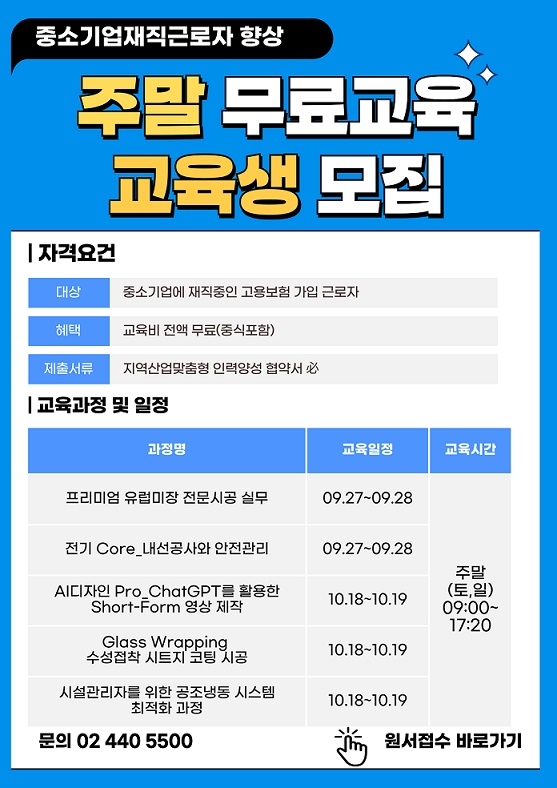 중소기업재직근로자 향상

주말 무료교육
교육생 모집

| 자격요건

대상
중소기업에 재직중인 고용보험 가입 근로자

혜택
교육비 전액 무료(중식포함)

제출서류
지역산업맞춤형 인력양성 협약서 必

| 교육과정 및 일정

| 과정명 | 교육일정 | 교육시간 |
|---|---|---|
| 프리미엄 유럽미장 전문시공 실무 | 09.27~09.28 | 주말 (토,일) 09:00~17:20 |
| 전기 Core_내선공사와 안전관리 | 09.27~09.28 | |
| AI디자인 Pro_ChatGPT를 활용한 Short-Form 영상 제작 | 10.18~10.19 | |
| Glass Wrapping 수성접착 시트지 코팅 시공 | 10.18~10.19 | |
| 시설관리자를 위한 공조냉동 시스템 최적화 과정 | 10.18~10.19 | |

문의 02 440 5500

원서접수 바로가기